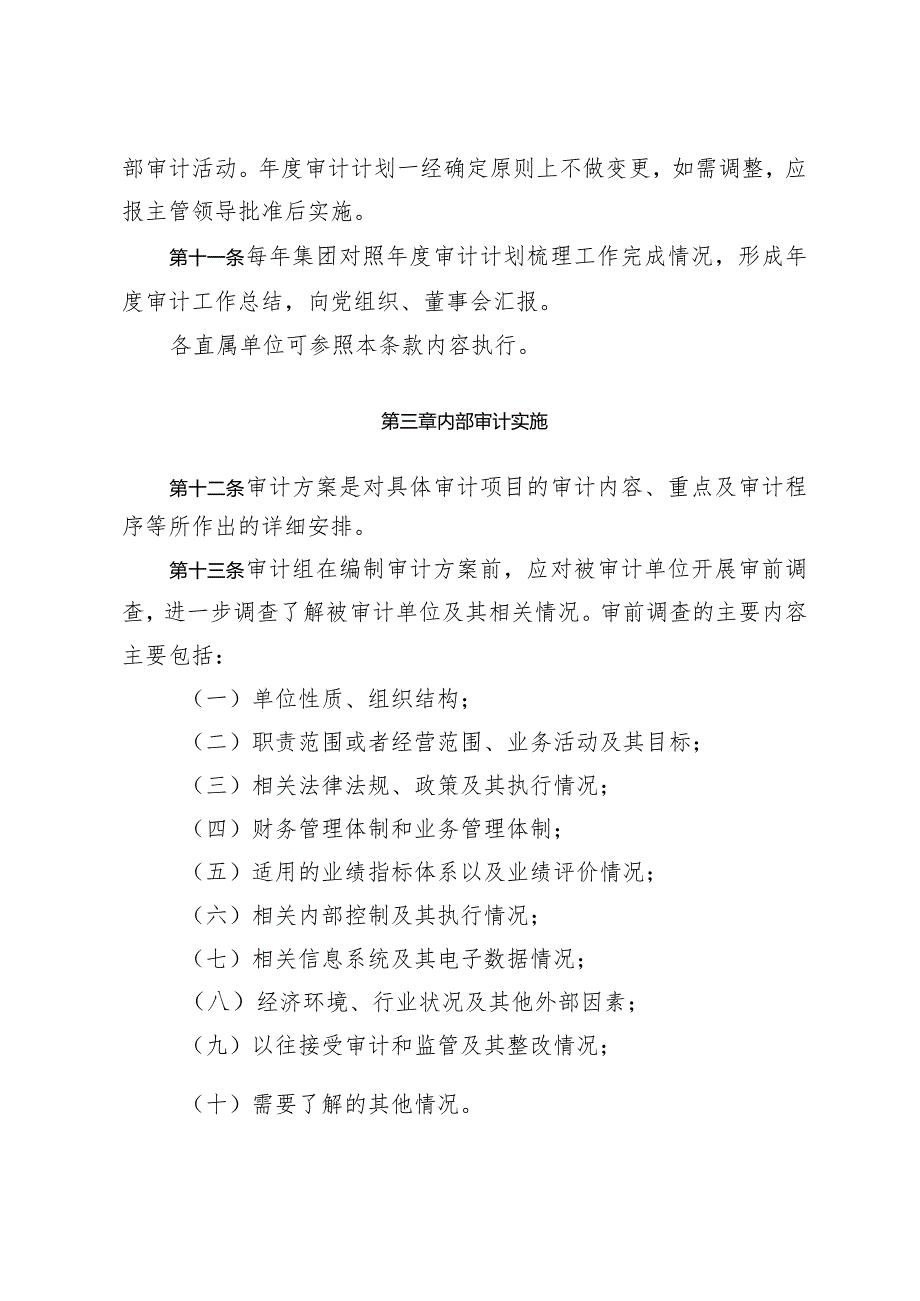 部审计活动。年度审计计划一经确定原则上不做变更，如需调整，应报主管领导批准后实施。

第十一条每年集团对照年度审计计划梳理工作完成情况，形成年度审计工作总结，向党组织、董事会汇报。

各直属单位可参照本条款内容执行。

第三章内部审计实施

第十二条审计方案是对具体审计项目的审计内容、重点及审计程序等所作出的详细安排。

第十三条审计组在编制审计方案前，应对被审计单位开展审前调查，进一步调查了解被审计单位及其相关情况。审前调查的主要内容主要包括：

（一）单位性质、组织结构；

（二）职责范围或者经营范围、业务活动及其目标；

（三）相关法律法规、政策及其执行情况；

（四）财务管理体制和业务管理体制；

（五）适用的业绩指标体系以及业绩评价情况；

（六）相关内部控制及其执行情况；

（七）相关信息系统及其电子数据情况；

（八）经济环境、行业状况及其他外部因素；

（九）以往接受审计和监管及其整改情况；

（十）需要了解的其他情况。